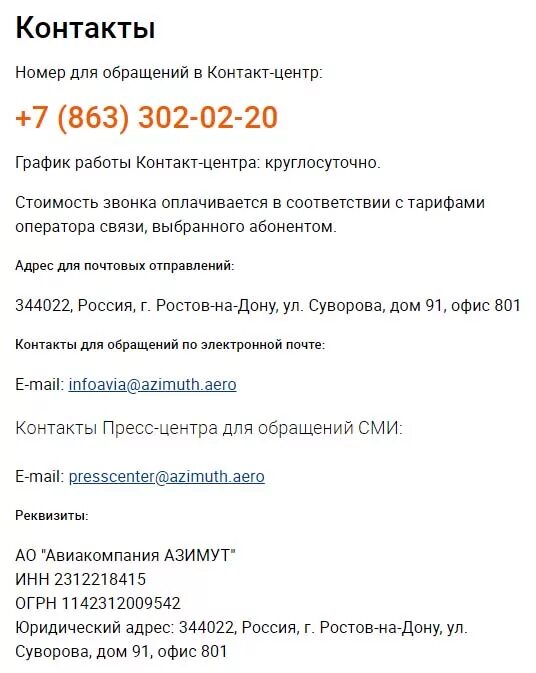 Контакты

Номер для обращений в Контакт-центр:

+7 (863) 302-02-20

График работы Контакт-центра: круглосуточно.

Стоимость звонка оплачивается в соответствии с тарифами оператора связи, выбранного абонентом.

Адрес для почтовых отправлений:

344022, Россия, г. Ростов-на-Дону, ул. Суворова, дом 91, офис 801

Контакты для обращений по электронной почте:

E-mail: infoavia@azimuth.aero

Контакты Пресс-центра для обращений СМИ:

E-mail: presscenter@azimuth.aero

Реквизиты:

АО "Авиакомпания АЗИМУТ"
ИНН 2312218415
ОГРН 1142312009542
Юридический адрес: 344022, Россия, г. Ростов-на-Дону, ул. Суворова, дом 91, офис 801